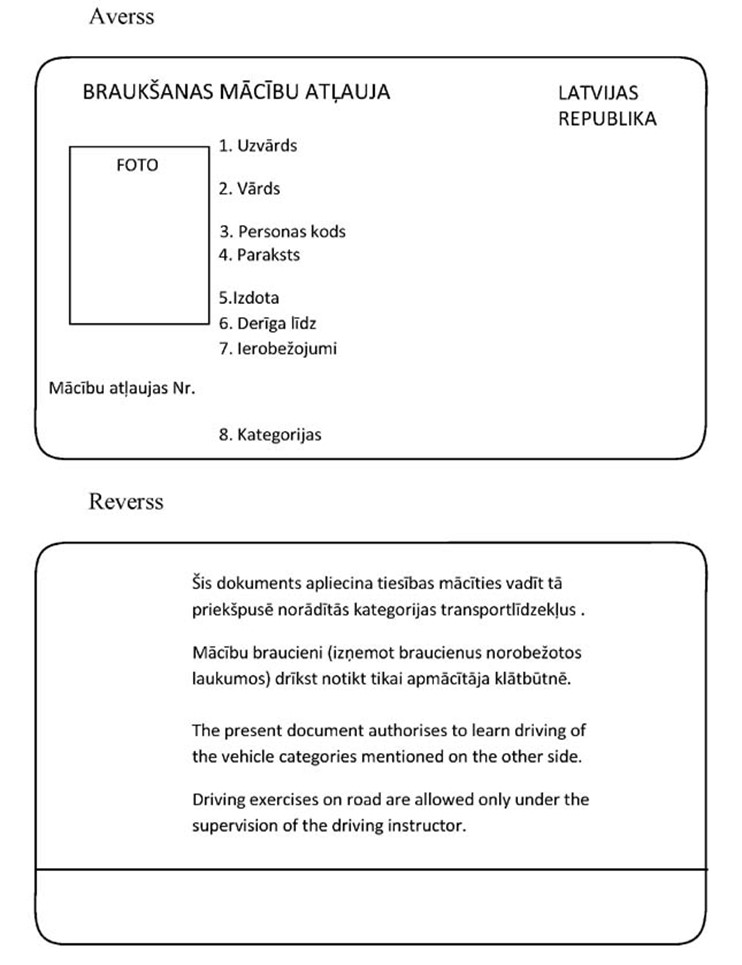 Averss

BRAUKŠANAS MĀCĪBU ATĻAUJA

LATVIJAS REPUBLIKA

FOTO

1. Uzvārds

2. Vārds

3. Personas kods
4. Paraksts

5.Izdota
6. Derīga līdz
7. Ierobežojumi

Mācību atļaujas Nr.

8. Kategorijas

Reverss

Šis dokuments apliecina tiesības mācīties vadīt tā priekšpusē norādītās kategorijas transportlīdzekļus .

Mācību braucieni (izņemot braucienus norobežotos laukumos) drīkst notikt tikai apmācītāja klātbūtnē.

The present document authorises to learn driving of the vehicle categories mentioned on the other side.

Driving exercises on road are allowed only under the supervision of the driving instructor.